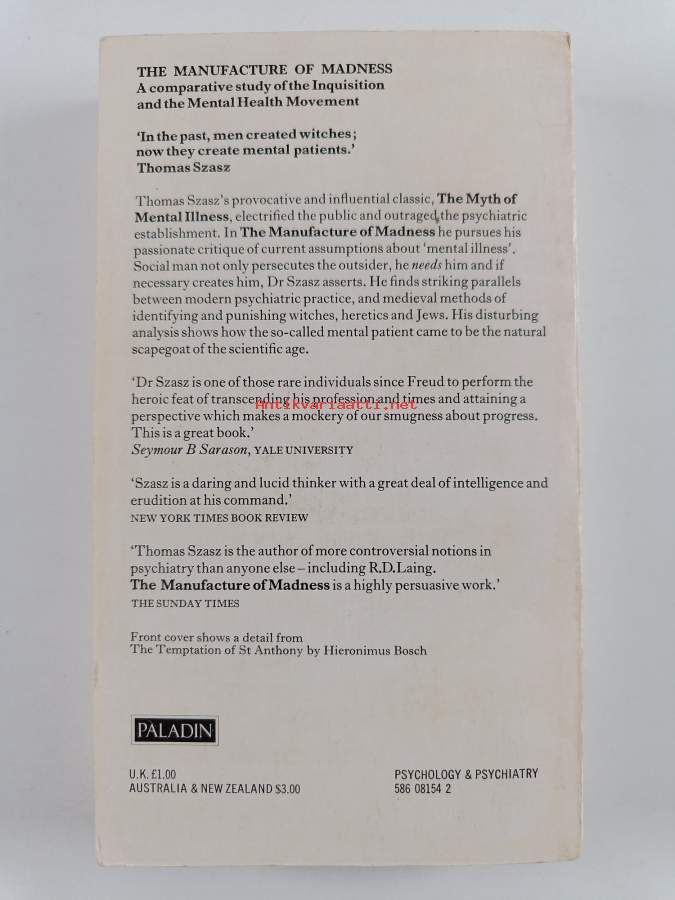 THE MANUFACTURE OF MADNESS
A comparative study of the Inquisition and the Mental Health Movement

'In the past, men created witches; now they create mental patients.'
Thomas Szasz

Thomas Szasz's provocative and influential classic, The Myth of Mental Illness, electrified the public and outraged the psychiatric establishment. In The Manufacture of Madness he pursues his passionate critique of current assumptions about 'mental illness'. Social man not only persecutes the outsider, he needs him and if necessary creates him, Dr Szasz asserts. He finds striking parallels between modern psychiatric practice, and medieval methods of identifying and punishing witches, heretics and Jews. His disturbing analysis shows how the so-called mental patient came to be the natural scapegoat of the scientific age.

'Dr Szasz is one of those rare individuals since Freud to perform the heroic feat of transcending his profession and times and attaining a perspective which makes a mockery of our smugness about progress. This is a great book.'
Seymour B Sarason, YALE UNIVERSITY

Antikvariaatti.net

'Szasz is a daring and lucid thinker with a great deal of intelligence and erudition at his command.'
NEW YORK TIMES BOOK REVIEW

'Thomas Szasz is the author of more controversial notions in psychiatry than anyone else – including R.D.Laing. The Manufacture of Madness is a highly persuasive work.'
THE SUNDAY TIMES

Front cover shows a detail from The Temptation of St Anthony by Hieronimus Bosch

PALADIN

U.K. £1.00
AUSTRALIA & NEW ZEALAND $3.00

PSYCHOLOGY & PSYCHIATRY
586 08154 2